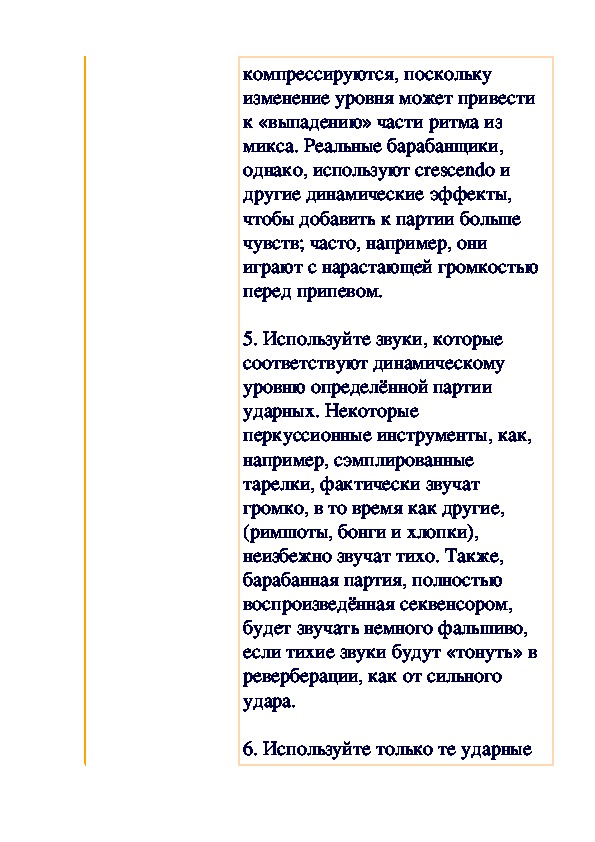 компрессируются, поскольку изменение уровня может привести к «выпадению» части ритма из микса. Реальные барабанщики, однако, используют crescendo и другие динамические эффекты, чтобы добавить к партии больше чувств; часто, например, они играют с нарастающей громкостью перед припевом.

5. Используйте звуки, которые соответствуют динамическому уровню определённой партии ударных. Некоторые перкуссионные инструменты, как, например, сэмплированные тарелки, фактически звучат громко, в то время как другие, (римшоты, бонги и хлопки), неизбежно звучат тихо. Также, барабанная партия, полностью воспроизведённая секвенсором, будет звучать немного фальшиво, если тихие звуки будут «тонуть» в реверберации, как от сильного удара.

6. Используйте только те ударные